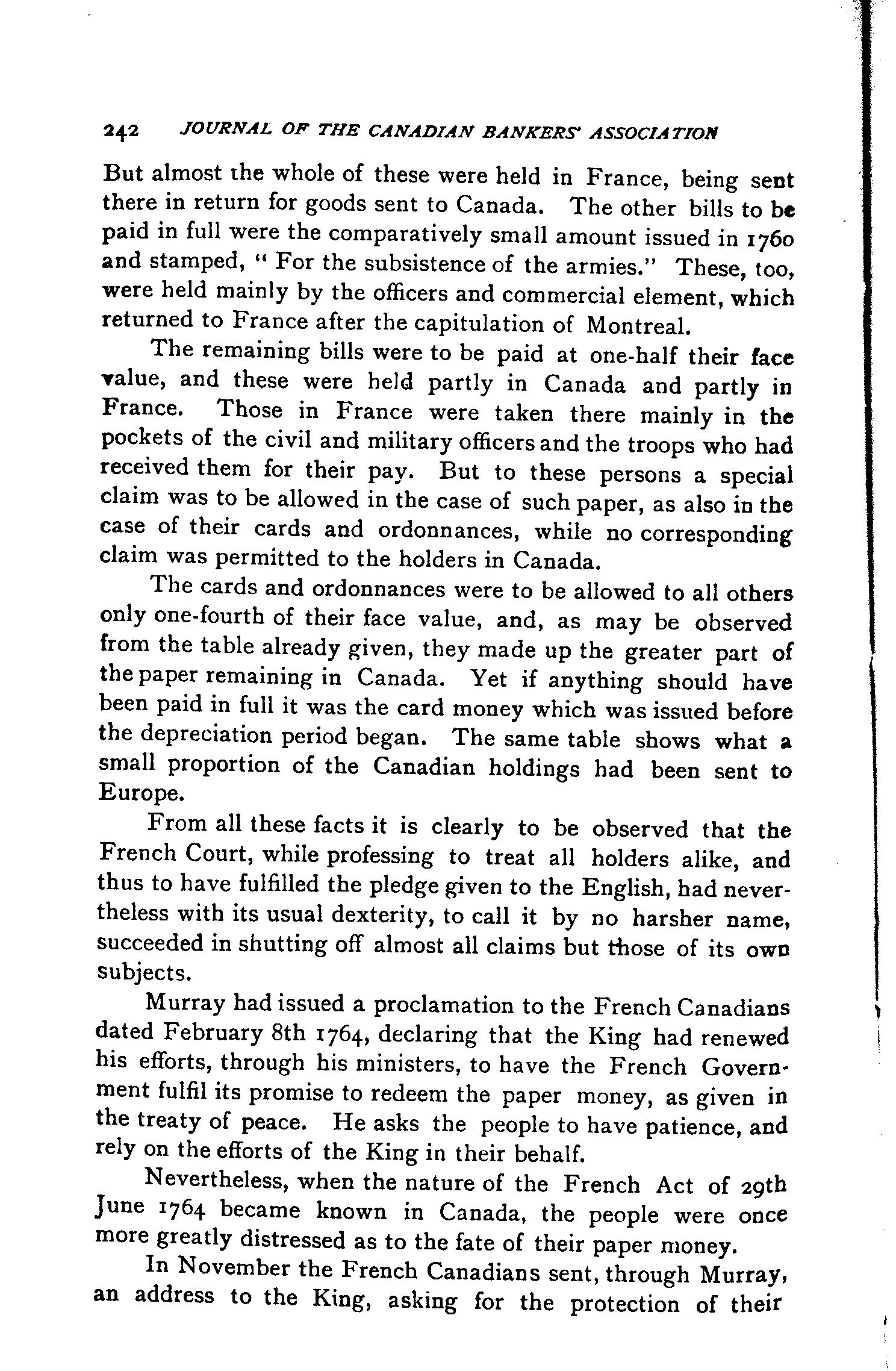 242 JOURNAL OF THE CANADIAN BANKERS' ASSOCIATION

But almost the whole of these were held in France, being sent there in return for goods sent to Canada. The other bills to be paid in full were the comparatively small amount issued in 1760 and stamped, "For the subsistence of the armies." These, too, were held mainly by the officers and commercial element, which returned to France after the capitulation of Montreal.

The remaining bills were to be paid at one-half their face value, and these were held partly in Canada and partly in France. Those in France were taken there mainly in the pockets of the civil and military officers and the troops who had received them for their pay. But to these persons a special claim was to be allowed in the case of such paper, as also in the case of their cards and ordonnances, while no corresponding claim was permitted to the holders in Canada.

The cards and ordonnances were to be allowed to all others only one-fourth of their face value, and, as may be observed from the table already given, they made up the greater part of the paper remaining in Canada. Yet if anything should have been paid in full it was the card money which was issued before the depreciation period began. The same table shows what a small proportion of the Canadian holdings had been sent to Europe.

From all these facts it is clearly to be observed that the French Court, while professing to treat all holders alike, and thus to have fulfilled the pledge given to the English, had nevertheless with its usual dexterity, to call it by no harsher name, succeeded in shutting off almost all claims but those of its own subjects.

Murray had issued a proclamation to the French Canadians dated February 8th 1764, declaring that the King had renewed his efforts, through his ministers, to have the French Government fulfil its promise to redeem the paper money, as given in the treaty of peace. He asks the people to have patience, and rely on the efforts of the King in their behalf.

Nevertheless, when the nature of the French Act of 29th June 1764 became known in Canada, the people were once more greatly distressed as to the fate of their paper money.

In November the French Canadians sent, through Murray, an address to the King, asking for the protection of their